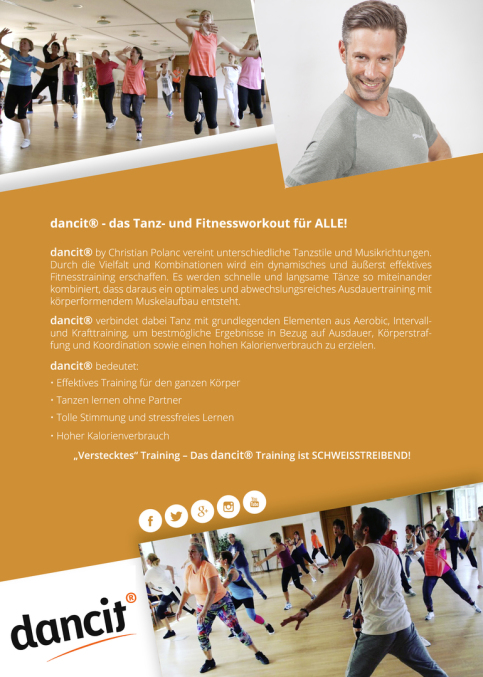 dancit® - das Tanz- und Fitnessworkout für ALLE!

dancit® by Christian Polanc vereint unterschiedliche Tanzstile und Musikrichtungen. Durch die Vielfalt und Kombinationen wird ein dynamisches und äußerst effektives Fitnesstraining erschaffen. Es werden schnelle und langsame Tänze so miteinander kombiniert, dass daraus ein optimales und abwechslungsreiches Ausdauertraining mit körperformendem Muskelaufbau entsteht.

dancit® verbindet dabei Tanz mit grundlegenden Elementen aus Aerobic, Intervall- und Krafttraining, um bestmögliche Ergebnisse in Bezug auf Ausdauer, Körperstraffung und Koordination sowie einen hohen Kalorienverbrauch zu erzielen.

dancit® bedeutet:
• Effektives Training für den ganzen Körper
• Tanzen lernen ohne Partner
• Tolle Stimmung und stressfreies Lernen
• Hoher Kalorienverbrauch

„Verstecktes" Training – Das dancit® Training ist SCHWEISSTREIBEND!

f
g+
You Tube

dancit®